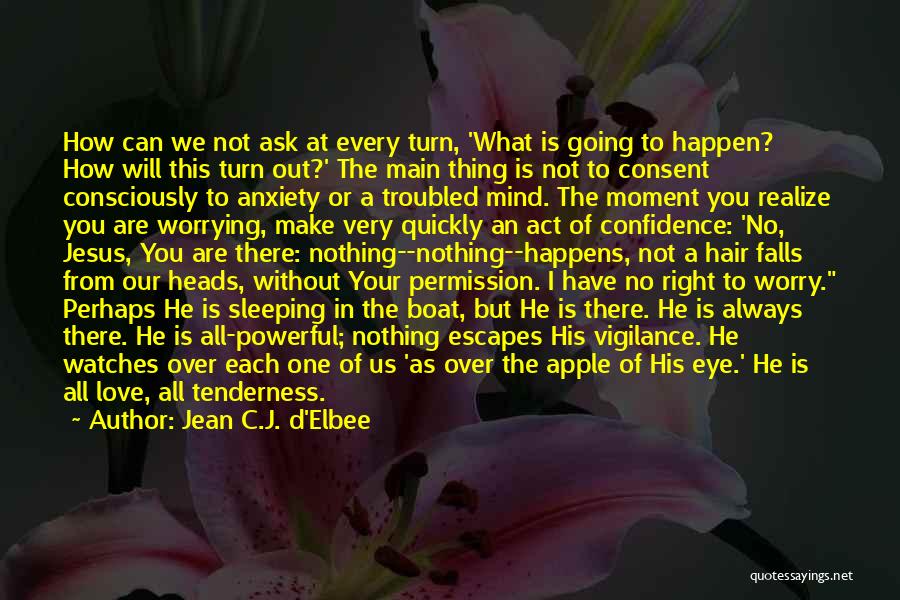 How can we not ask at every turn, 'What is going to happen? How will this turn out?' The main thing is not to consent consciously to anxiety or a troubled mind. The moment you realize you are worrying, make very quickly an act of confidence: 'No, Jesus, You are there: nothing--nothing--happens, not a hair falls from our heads, without Your permission. I have no right to worry." Perhaps He is sleeping in the boat, but He is there. He is always there. He is all-powerful; nothing escapes His vigilance. He watches over each one of us 'as over the apple of His eye.' He is all love, all tenderness.

~ Author: Jean C.J. d'Elbee

quotessayings.net